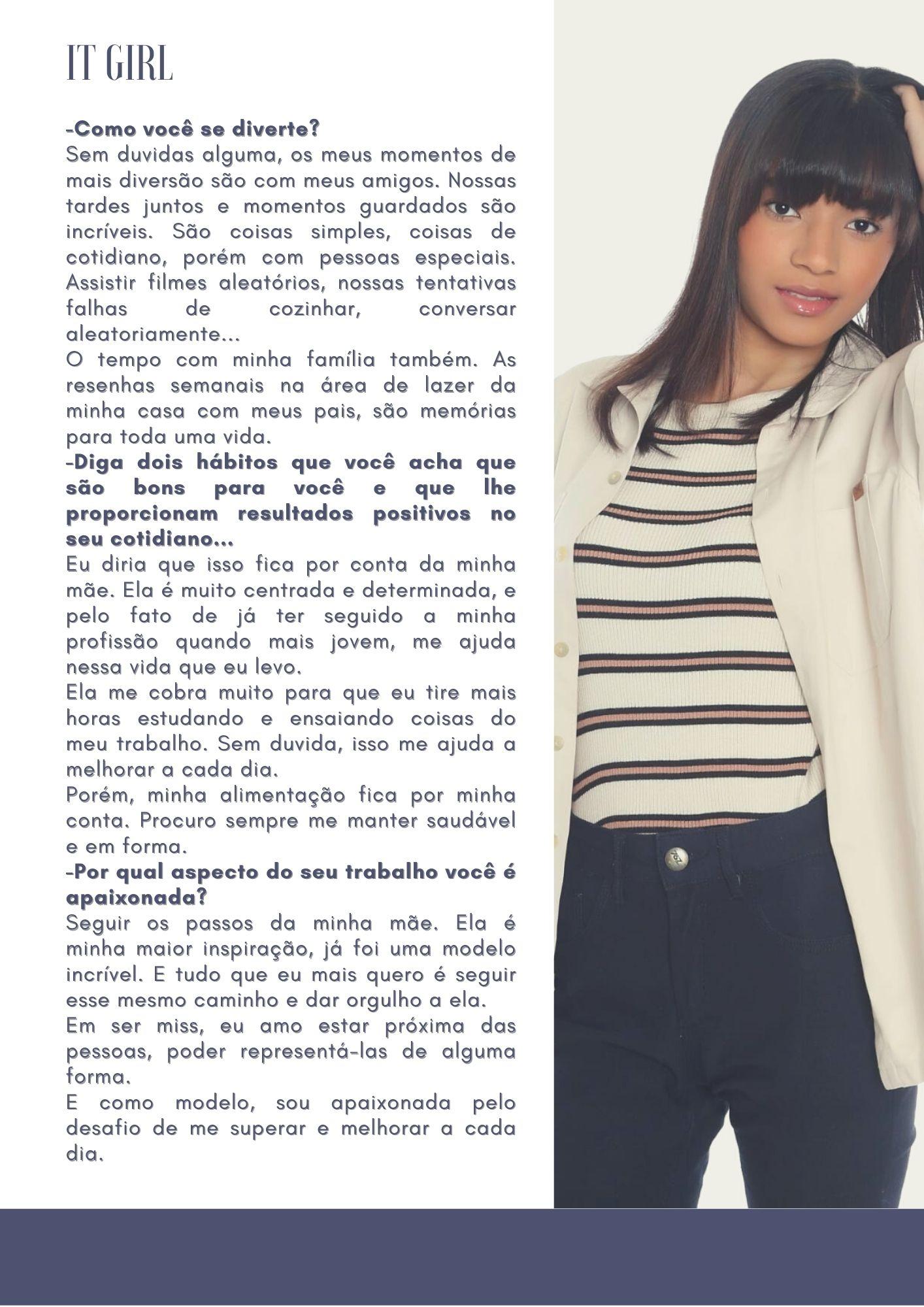 IT GIRL

-Como você se diverte?
Sem duvidas alguma, os meus momentos de mais diversão são com meus amigos. Nossas tardes juntos e momentos guardados são incríveis. São coisas simples, coisas de cotidiano, porém com pessoas especiais. Assistir filmes aleatórios, nossas tentativas falhas de cozinhar, conversar aleatoriamente...
O tempo com minha família também. As resenhas semanais na área de lazer da minha casa com meus pais, são memórias para toda uma vida.
-Diga dois hábitos que você acha que são bons para você e que lhe proporcionam resultados positivos no seu cotidiano...
Eu diria que isso fica por conta da minha mãe. Ela é muito centrada e determinada, e pelo fato de já ter seguido a minha profissão quando mais jovem, me ajuda nessa vida que eu levo.
Ela me cobra muito para que eu tire mais horas estudando e ensaiando coisas do meu trabalho. Sem duvida, isso me ajuda a melhorar a cada dia.
Porém, minha alimentação fica por minha conta. Procuro sempre me manter saudável e em forma.
-Por qual aspecto do seu trabalho você é apaixonada?
Seguir os passos da minha mãe. Ela é minha maior inspiração, já foi uma modelo incrível. E tudo que eu mais quero é seguir esse mesmo caminho e dar orgulho a ela.
Em ser miss, eu amo estar próxima das pessoas, poder representá-las de alguma forma.
E como modelo, sou apaixonada pelo desafio de me superar e melhorar a cada dia.